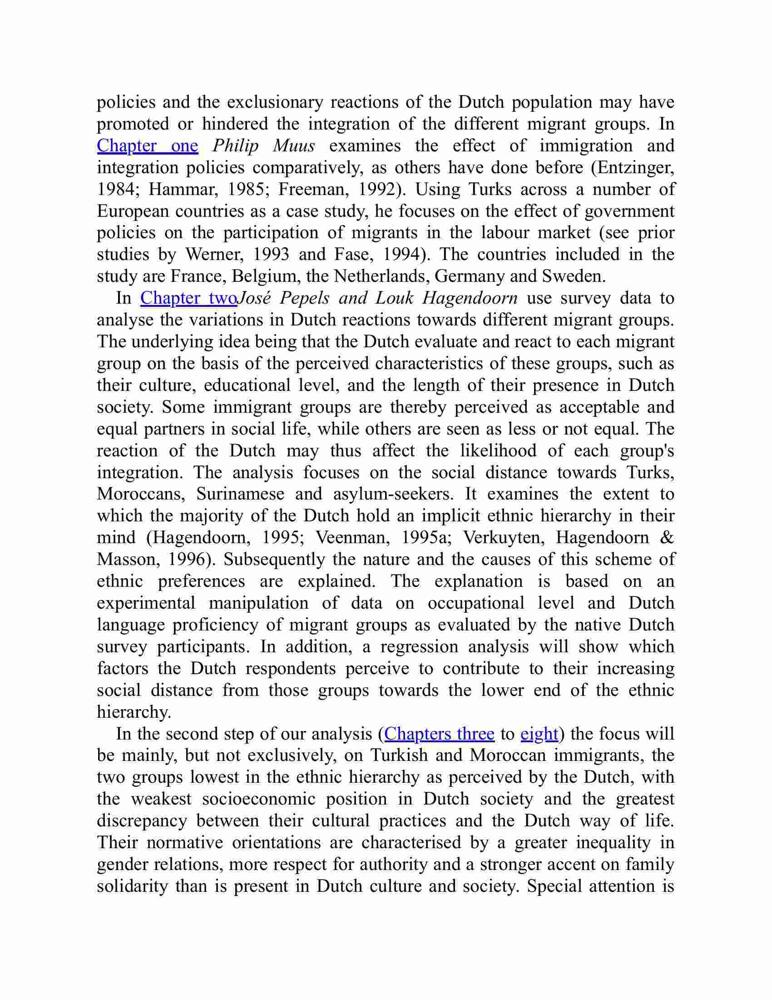 policies and the exclusionary reactions of the Dutch population may have promoted or hindered the integration of the different migrant groups. In Chapter one Philip Muus examines the effect of immigration and integration policies comparatively, as others have done before (Entzinger, 1984; Hammar, 1985; Freeman, 1992). Using Turks across a number of European countries as a case study, he focuses on the effect of government policies on the participation of migrants in the labour market (see prior studies by Werner, 1993 and Fase, 1994). The countries included in the study are France, Belgium, the Netherlands, Germany and Sweden.

In Chapter twoJosé Pepels and Louk Hagendoorn use survey data to analyse the variations in Dutch reactions towards different migrant groups. The underlying idea being that the Dutch evaluate and react to each migrant group on the basis of the perceived characteristics of these groups, such as their culture, educational level, and the length of their presence in Dutch society. Some immigrant groups are thereby perceived as acceptable and equal partners in social life, while others are seen as less or not equal. The reaction of the Dutch may thus affect the likelihood of each group's integration. The analysis focuses on the social distance towards Turks, Moroccans, Surinamese and asylum-seekers. It examines the extent to which the majority of the Dutch hold an implicit ethnic hierarchy in their mind (Hagendoorn, 1995; Veenman, 1995a; Verkuyten, Hagendoorn & Masson, 1996). Subsequently the nature and the causes of this scheme of ethnic preferences are explained. The explanation is based on an experimental manipulation of data on occupational level and Dutch language proficiency of migrant groups as evaluated by the native Dutch survey participants. In addition, a regression analysis will show which factors the Dutch respondents perceive to contribute to their increasing social distance from those groups towards the lower end of the ethnic hierarchy.

In the second step of our analysis (Chapters three to eight) the focus will be mainly, but not exclusively, on Turkish and Moroccan immigrants, the two groups lowest in the ethnic hierarchy as perceived by the Dutch, with the weakest socioeconomic position in Dutch society and the greatest discrepancy between their cultural practices and the Dutch way of life. Their normative orientations are characterised by a greater inequality in gender relations, more respect for authority and a stronger accent on family solidarity than is present in Dutch culture and society. Special attention is